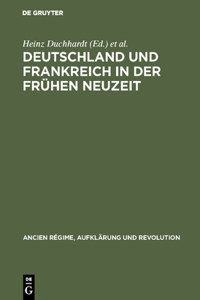 DE GRUYTER

Heinz Duchhardt (Ed.) et al.

DEUTSCHLAND UND FRANKREICH IN DER FRÜHEN NEUZEIT

ANCIEN RÉGIME, AUFKLÄRUNG UND REVOLUTION

DE G